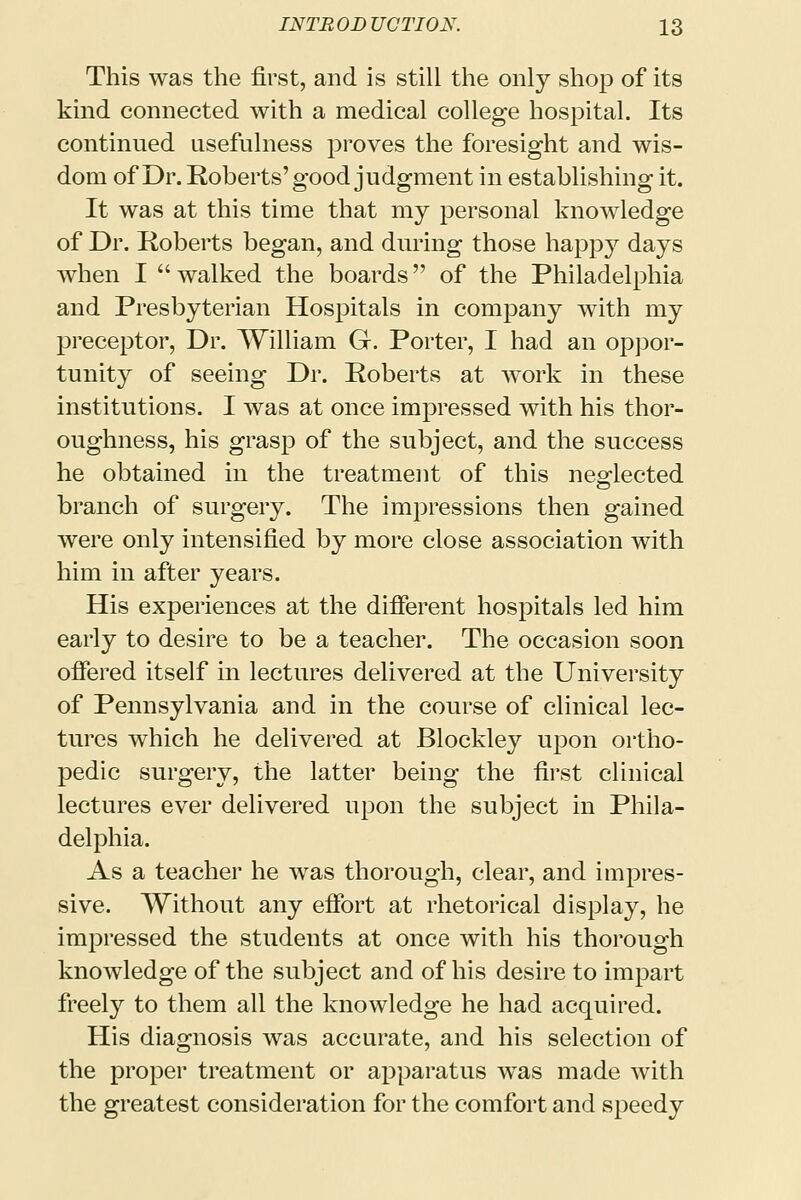 INTRODUCTION. 13

This was the first, and is still the only shop of its kind connected with a medical college hospital. Its continued usefulness proves the foresight and wisdom of Dr. Roberts' good judgment in establishing it.

It was at this time that my personal knowledge of Dr. Roberts began, and during those happy days when I "walked the boards" of the Philadelphia and Presbyterian Hospitals in company with my preceptor, Dr. William G. Porter, I had an opportunity of seeing Dr. Roberts at work in these institutions. I was at once impressed with his thoroughness, his grasp of the subject, and the success he obtained in the treatment of this neglected branch of surgery. The impressions then gained were only intensified by more close association with him in after years.

His experiences at the different hospitals led him early to desire to be a teacher. The occasion soon offered itself in lectures delivered at the University of Pennsylvania and in the course of clinical lectures which he delivered at Blockley upon orthopedic surgery, the latter being the first clinical lectures ever delivered upon the subject in Philadelphia.

As a teacher he was thorough, clear, and impressive. Without any effort at rhetorical display, he impressed the students at once with his thorough knowledge of the subject and of his desire to impart freely to them all the knowledge he had acquired.

His diagnosis was accurate, and his selection of the proper treatment or apparatus was made with the greatest consideration for the comfort and speedy